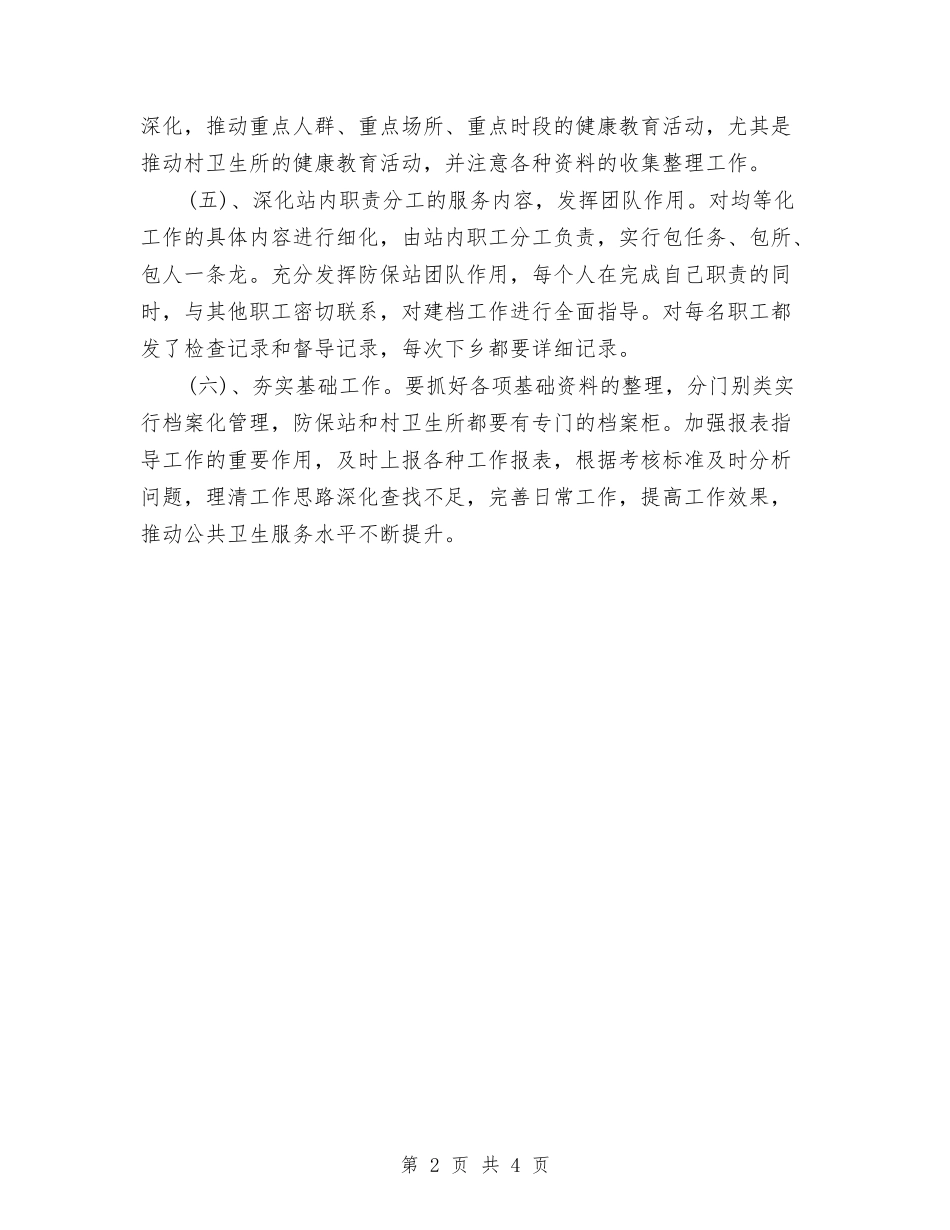 深化，推动重点人群、重点场所、重点时段的健康教育活动，尤其是推动村卫生所的健康教育活动，并注意各种资料的收集整理工作。

（五）、深化站内职责分工的服务内容，发挥团队作用。对均等化工作的具体内容进行细化，由站内职工分工负责，实行包任务、包所、包人一条龙。充分发挥防保站团队作用，每个人在完成自己职责的同时，与其他职工密切联系，对建档工作进行全面指导。对每名职工都发了检查记录和督导记录，每次下乡都要详细记录。

（六）、夯实基础工作。要抓好各项基础资料的整理，分门别类实行档案化管理，防保站和村卫生所都要有专门的档案柜。加强报表指导工作的重要作用，及时上报各种工作报表，根据考核标准及时分析问题，理清工作思路深化查找不足，完善日常工作，提高工作效果，推动公共卫生服务水平不断提升。

第 2 页 共 4 页